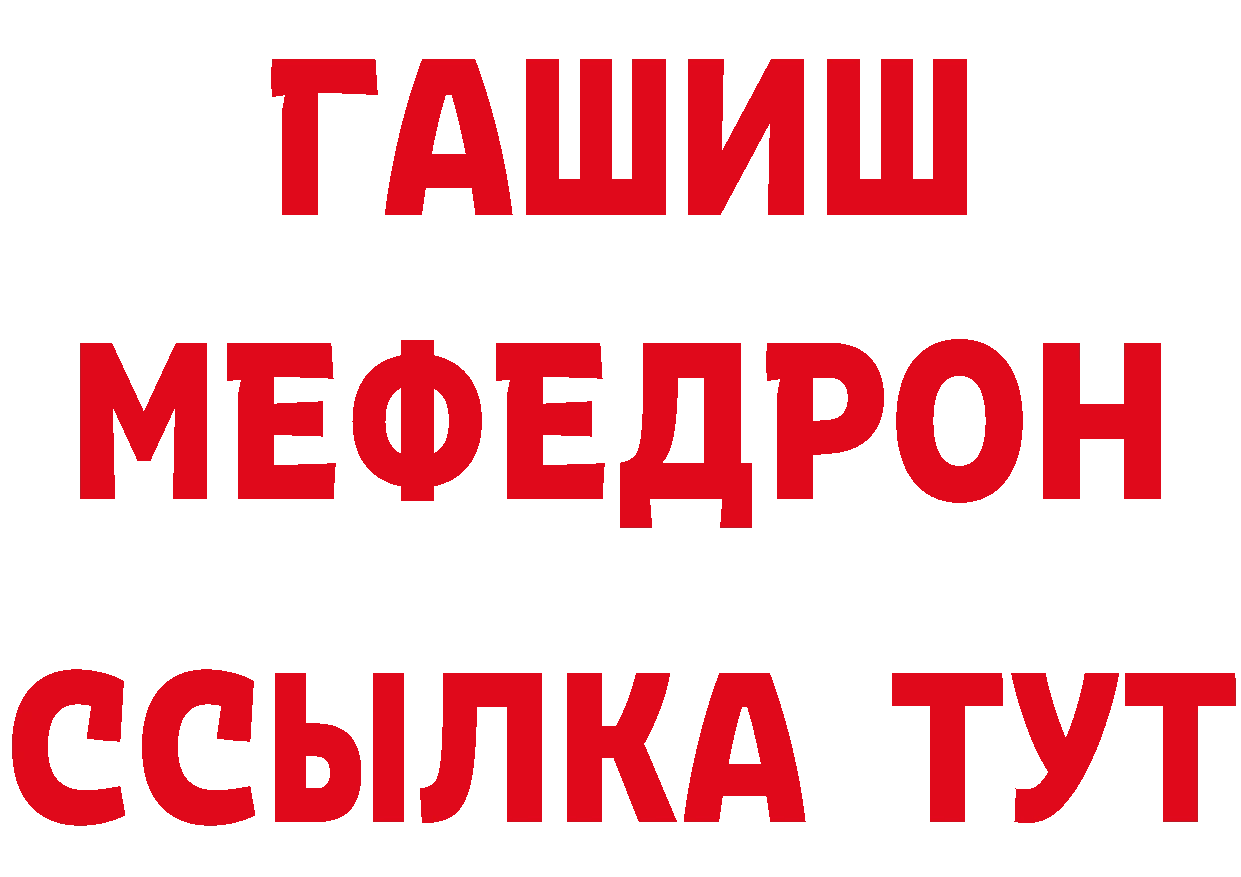 ГАШИШ
МЕФЕДРОН
ССЫЛКА ТУТ